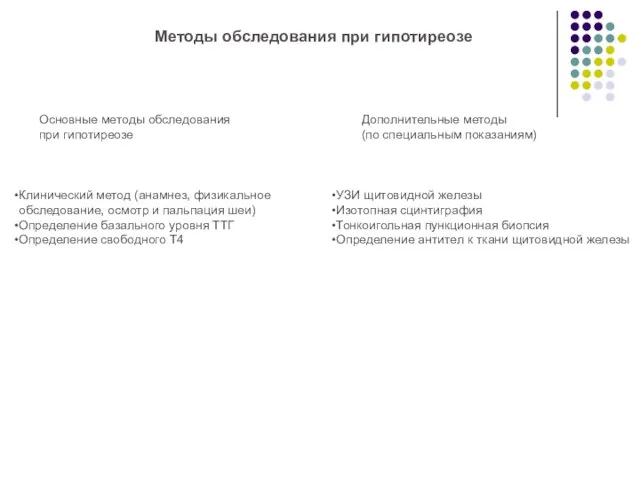 Методы обследования при гипотиреозе

Основные методы обследования при гипотиреозе

•Клинический метод (анамнез, физикальное обследование, осмотр и пальпация шеи)
•Определение базального уровня ТТГ
•Определение свободного Т4

Дополнительные методы (по специальным показаниям)

•УЗИ щитовидной железы
•Изотопная сцинтиграфия
•Тонкоигольная пункционная биопсия
•Определение антител к ткани щитовидной железы